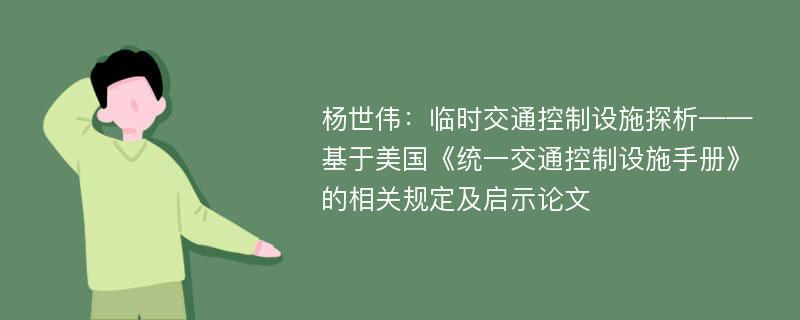 杨世伟：临时交通控制设施探析——基于美国《统一交通控制设施手册》的相关规定及启示论文